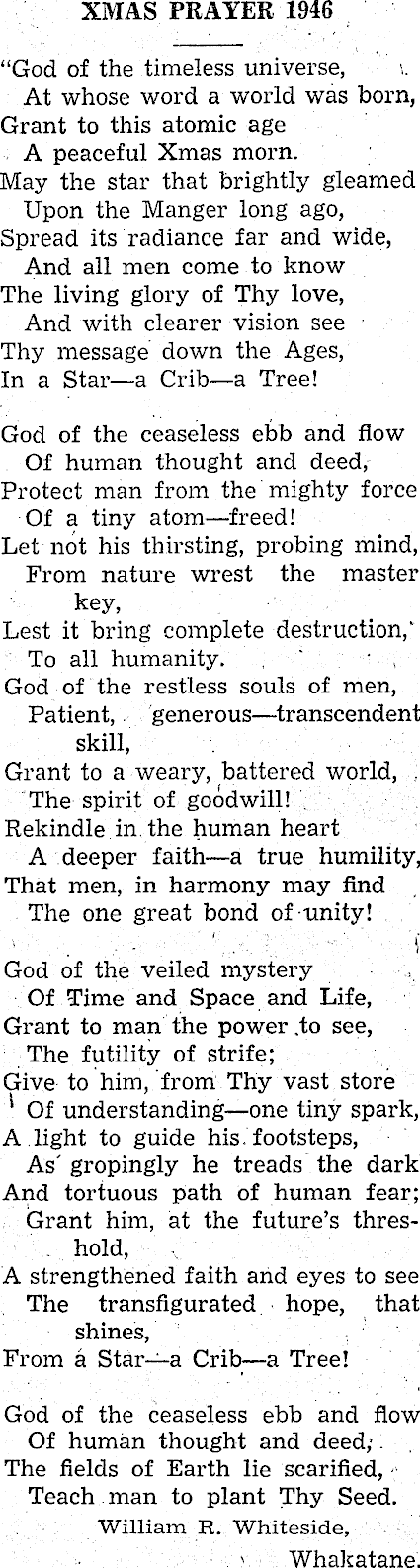 XMAS PRAYER 1946

"God of the timeless universe,
At whose word a world was born,
Grant to this atomic age
A peaceful Xmas morn.
May the star that brightly gleamed
Upon the Manger long ago,
Spread its radiance far and wide,
And all men come to know
The living glory of Thy love,
And with clearer vision see
Thy message down the Ages,
In a Star—a Crib—a Tree!

God of the ceaseless ebb and flow
Of human thought and deed,
Protect man from the mighty force
Of a tiny atom—freed!
Let not his thirsting, probing mind,
From nature wrest the master key,
Lest it bring complete destruction,
To all humanity.
God of the restless souls of men,
Patient, generous—transcendent skill,
Grant to a weary, battered world,
The spirit of goodwill!
Rekindle in the human heart
A deeper faith—a true humility,
That men, in harmony may find
The one great bond of unity!

God of the veiled mystery
Of Time and Space and Life,
Grant to man the power to see,
The futility of strife;
Give to him, from Thy vast store
Of understanding—one tiny spark,
A light to guide his footsteps,
As gropingly he treads the dark
And tortuous path of human fear;
Grant him, at the future's threshold,
A strengthened faith and eyes to see
The transfigurated hope, that shines,
From a Star—a Crib—a Tree!

God of the ceaseless ebb and flow
Of human thought and deed,
The fields of Earth lie scarified,
Teach man to plant Thy Seed.
William R. Whiteside,
Whakatane.